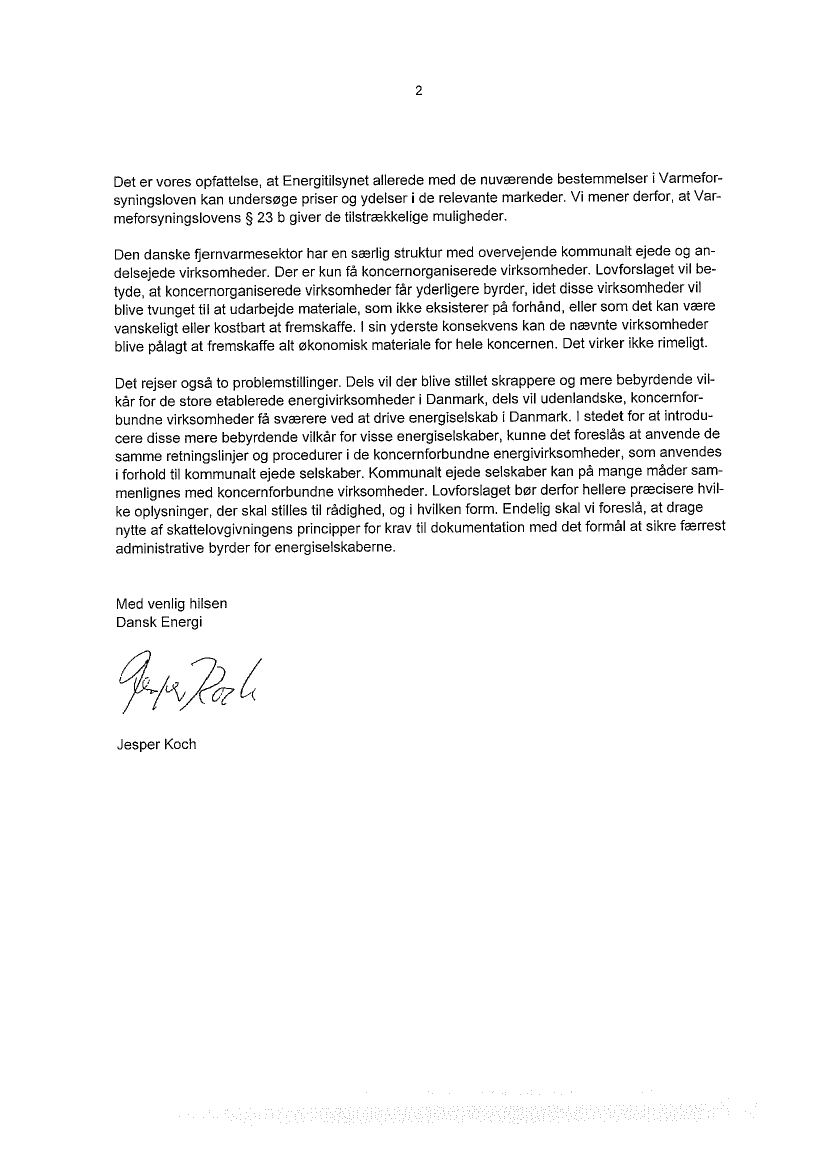 2

Det er vores opfattelse, at Energitilsynet allerede med de nuværende bestemmelser i Varmeforsyningsloven kan undersøge priser og ydelser i de relevante markeder. Vi mener derfor, at Varmeforsyningslovens § 23 b giver de tilstrækkelige muligheder.

Den danske fjernvarmesektor har en særlig struktur med overvejende kommunalt ejede og andelsejede virksomheder. Der er kun få koncernorganiserede virksomheder. Lovforslaget vil betyde, at koncernorganiserede virksomheder får yderligere byrder, idet disse virksomheder vil blive tvunget til at udarbejde materiale, som ikke eksisterer på forhånd, eller som det kan være vanskeligt eller kostbart at fremskaffe. I sin yderste konsekvens kan de nævnte virksomheder blive pålagt at fremskaffe alt økonomisk materiale for hele koncernen. Det virker ikke rimeligt.

Det rejser også to problemstillinger. Dels vil der blive stillet skrappere og mere bebyrdende vilkår for de store etablerede energivirksomheder i Danmark, dels vil udenlandske, koncernforbundne virksomheder få sværere ved at drive energiselskab i Danmark. I stedet for at introducere disse mere bebyrdende vilkår for visse energiselskaber, kunne det foreslås at anvende de samme retningslinjer og procedurer i de koncernforbundne energivirksomheder, som anvendes i forhold til kommunalt ejede selskaber. Kommunalt ejede selskaber kan på mange måder sammenlignes med koncernforbundne virksomheder. Lovforslaget bør derfor hellere præcisere hvilke oplysninger, der skal stilles til rådighed, og i hvilken form. Endelig skal vi foreslå, at drage nytte af skattelovgivningens principper for krav til dokumentation med det formål at sikre færrest administrative byrder for energiselskaberne.

Med venlig hilsen
Dansk Energi

Jesper Koch

Jesper Koch